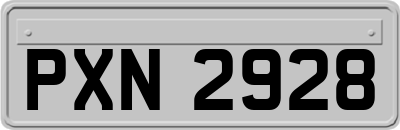 PXN 2928